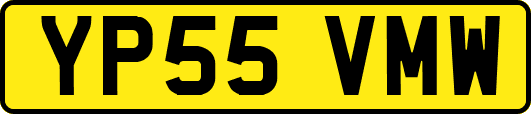 YP55 VMW